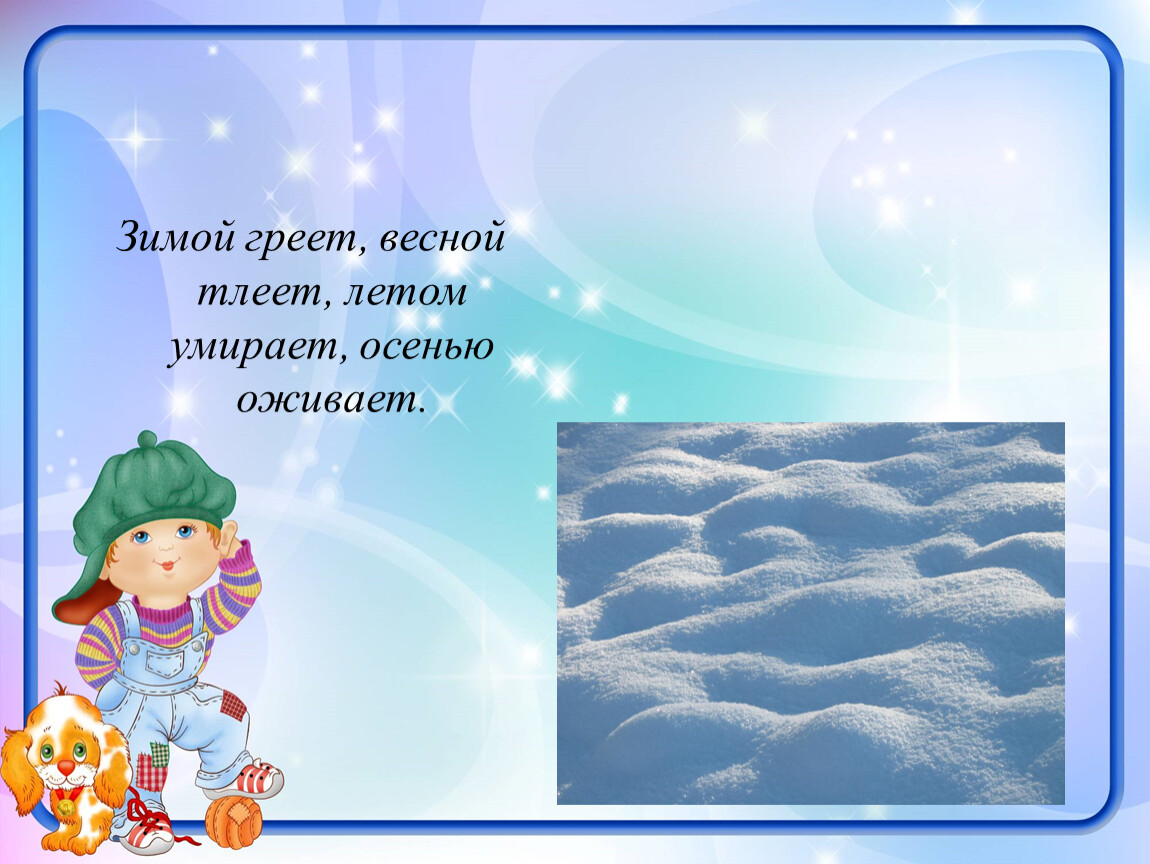 Зимой греет, весной тлеет, летом умирает, осенью оживает.